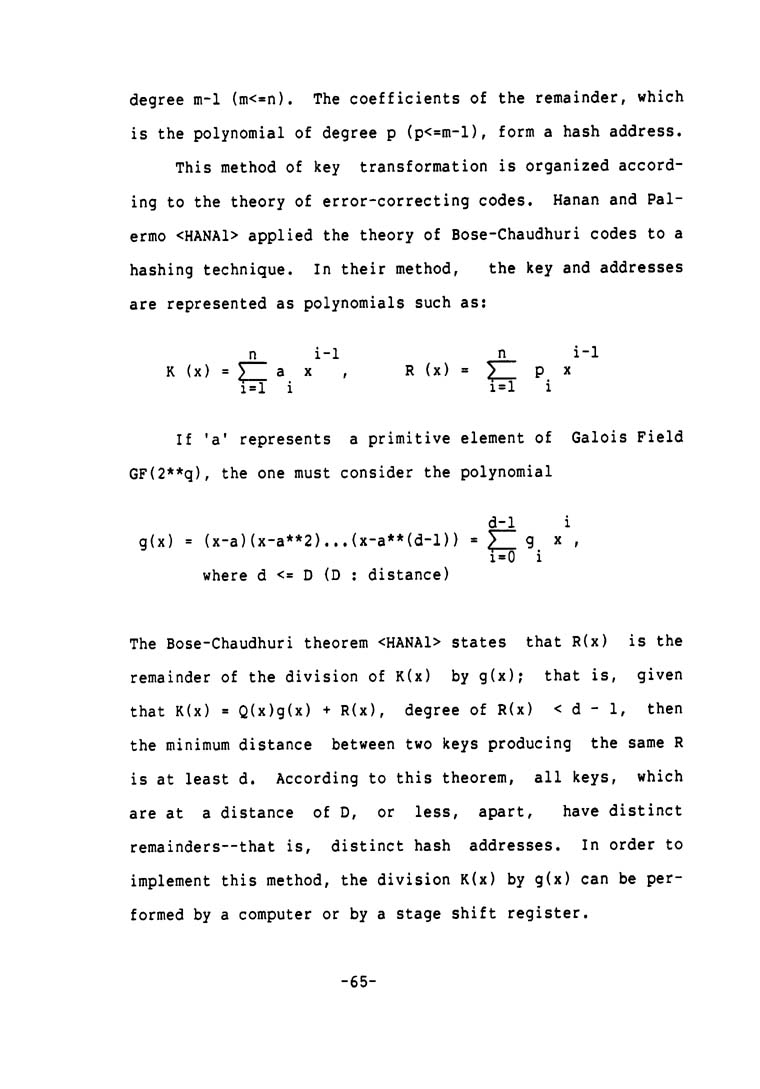 degree m-1 (m<=n). The coefficients of the remainder, which is the polynomial of degree p (p<=m-1), form a hash address.

This method of key transformation is organized according to the theory of error-correcting codes. Hanan and Palermo <HANA1> applied the theory of Bose-Chaudhuri codes to a hashing technique. In their method, the key and addresses are represented as polynomials such as:

$K(x) = \sum_{i=1}^{n} a_i x^{i-1}$ , $R(x) = \sum_{i=1}^{n} p_i x^{i-1}$

If 'a' represents a primitive element of Galois Field GF(2**q), the one must consider the polynomial

$g(x) = (x-a)(x-a**2)...(x-a**(d-1)) = \sum_{i=0}^{d-1} g_i x^i$ ,
where d <= D (D : distance)

The Bose-Chaudhuri theorem <HANA1> states that R(x) is the remainder of the division of K(x) by g(x); that is, given that K(x) = Q(x)g(x) + R(x), degree of R(x) < d - 1, then the minimum distance between two keys producing the same R is at least d. According to this theorem, all keys, which are at a distance of D, or less, apart, have distinct remainders--that is, distinct hash addresses. In order to implement this method, the division K(x) by g(x) can be performed by a computer or by a stage shift register.

-65-